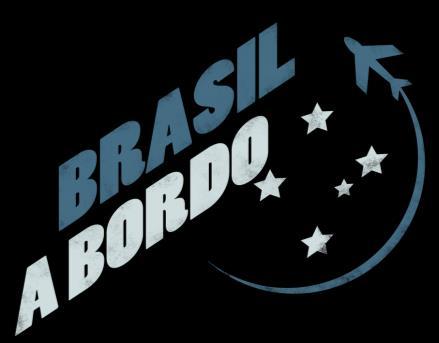 BRASIL
A BORDO